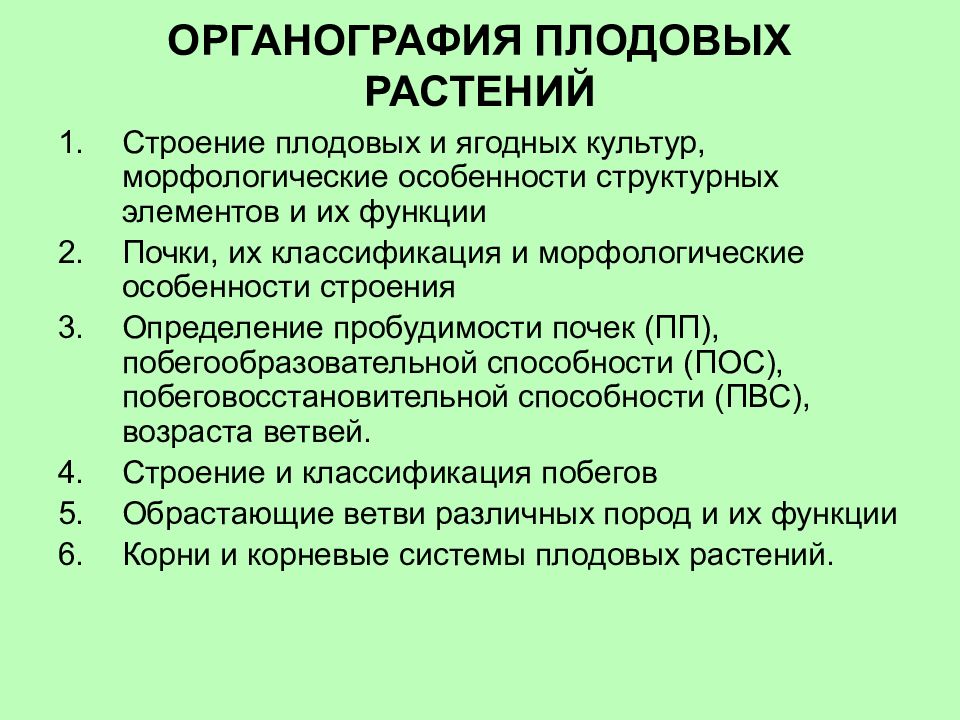 ОРГАНОГРАФИЯ ПЛОДОВЫХ РАСТЕНИЙ

1. Строение плодовых и ягодных культур, морфологические особенности структурных элементов и их функции
2. Почки, их классификация и морфологические особенности строения
3. Определение пробудимости почек (ПП), побегообразовательной способности (ПОС), побеговосстановительной способности (ПВС), возраста ветвей.
4. Строение и классификация побегов
5. Обрастающие ветви различных пород и их функции
6. Корни и корневые системы плодовых растений.